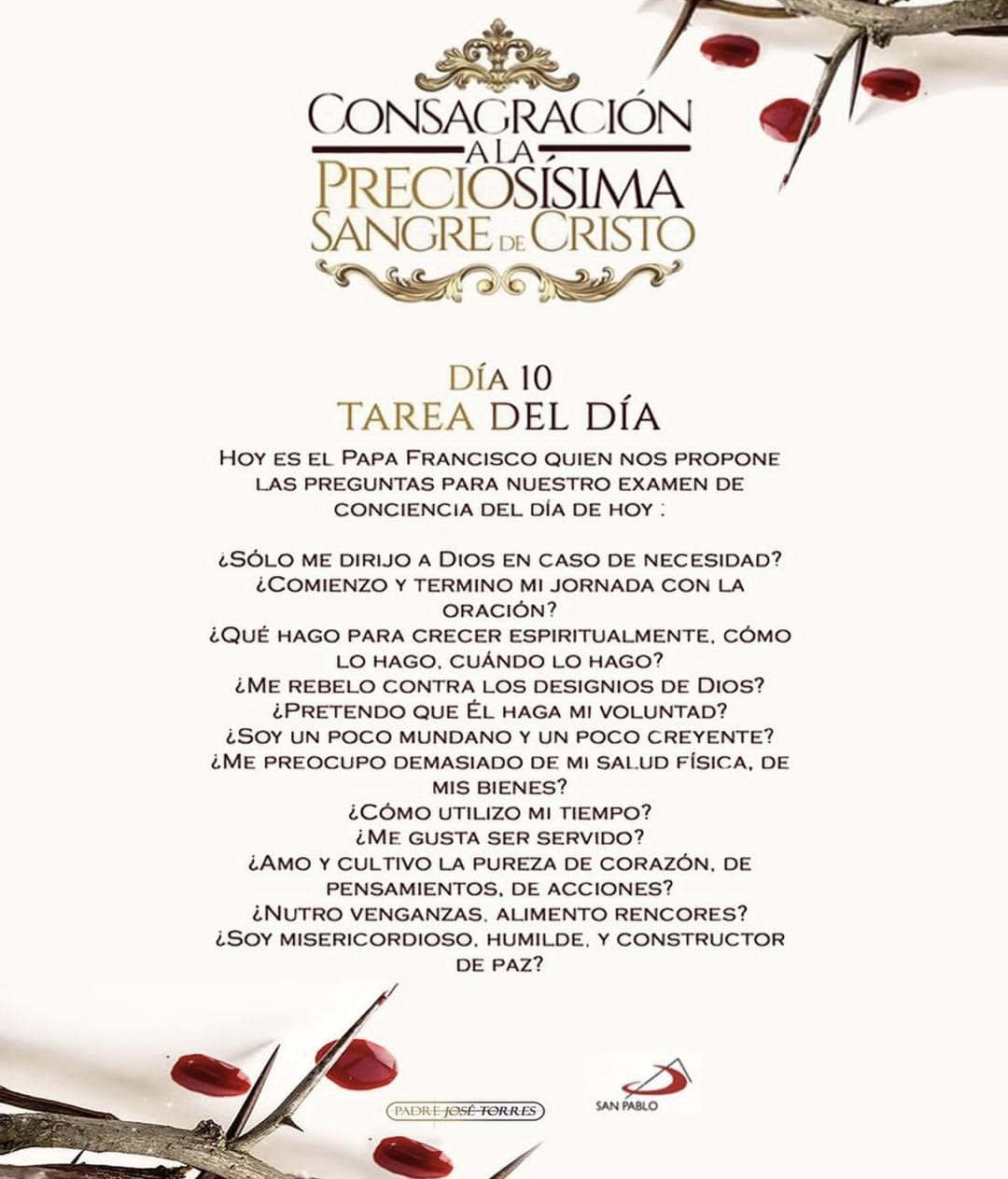 CONSAGRACIÓN A LA PRECIOSÍSIMA SANGRE DE CRISTO

DÍA 10
TAREA DEL DÍA

HOY ES EL PAPA FRANCISCO QUIEN NOS PROPONE LAS PREGUNTAS PARA NUESTRO EXAMEN DE CONCIENCIA DEL DÍA DE HOY :

¿SÓLO ME DIRIJO A DIOS EN CASO DE NECESIDAD?
¿COMIENZO Y TERMINO MI JORNADA CON LA ORACIÓN?
¿QUÉ HAGO PARA CRECER ESPIRITUALMENTE, CÓMO LO HAGO, CUÁNDO LO HAGO?
¿ME REBELO CONTRA LOS DESIGNIOS DE DIOS?
¿PRETENDO QUE ÉL HAGA MI VOLUNTAD?
¿SOY UN POCO MUNDANO Y UN POCO CREYENTE?
¿ME PREOCUPO DEMASIADO DE MI SALUD FÍSICA, DE MIS BIENES?
¿CÓMO UTILIZO MI TIEMPO?
¿ME GUSTA SER SERVIDO?
¿AMO Y CULTIVO LA PUREZA DE CORAZÓN, DE PENSAMIENTOS, DE ACCIONES?
¿NUTRO VENGANZAS, ALIMENTO RENCORES?
¿SOY MISERICORDIOSO, HUMILDE, Y CONSTRUCTOR DE PAZ?

PADRE JOSÉ TORRES

SAN PABLO